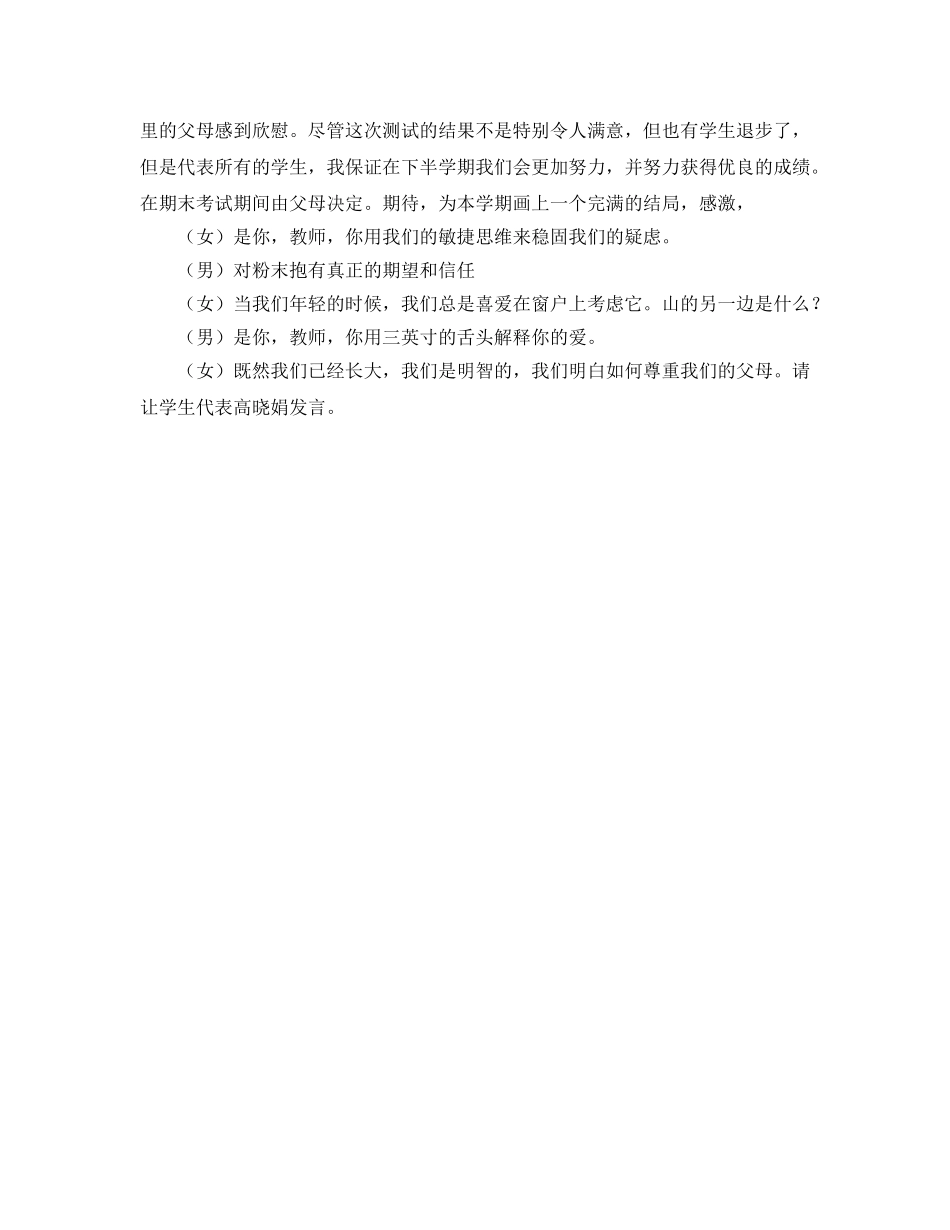 里的父母感到欣慰。尽管这次测试的结果不是特别令人满意，但也有学生退步了，但是代表所有的学生，我保证在下半学期我们会更加努力，并努力获得优良的成绩。在期末考试期间由父母决定。期待，为本学期画上一个完满的结局，感激，

（女）是你，教师，你用我们的敏捷思维来稳固我们的疑虑。

（男）对粉末抱有真正的期望和信任

（女）当我们年轻的时候，我们总是喜爱在窗户上考虑它。山的另一边是什么？

（男）是你，教师，你用三英寸的舌头解释你的爱。

（女）既然我们已经长大，我们是明智的，我们明白如何尊重我们的父母。请让学生代表高晓娟发言。